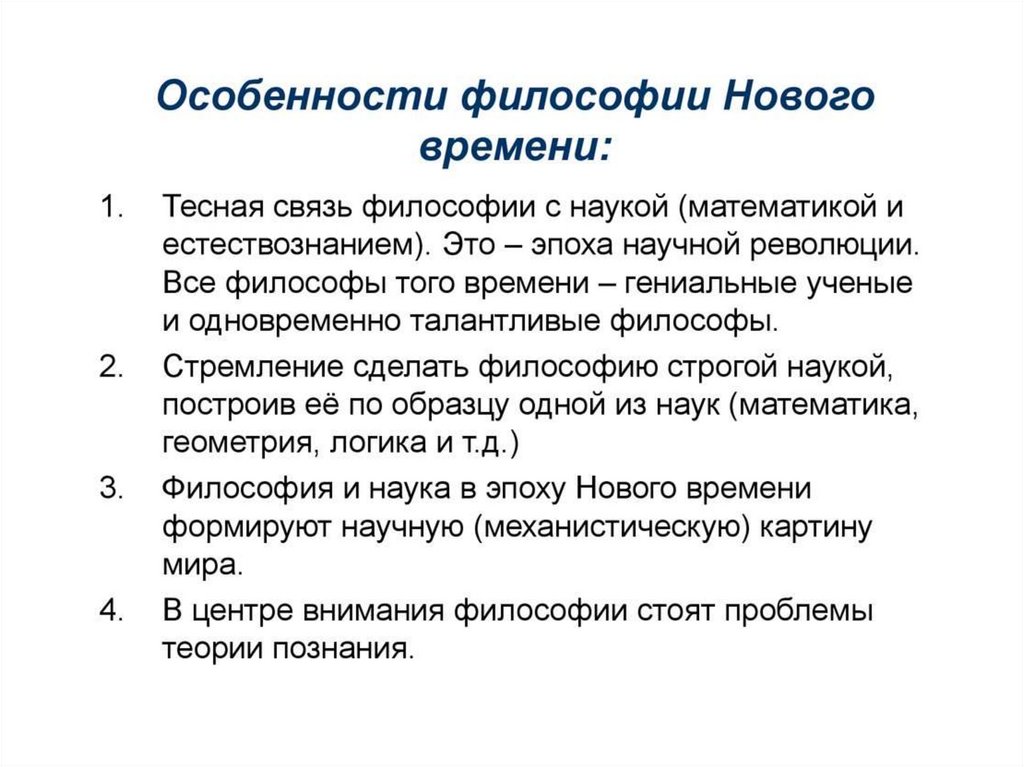 Особенности философии Нового времени:

1. Тесная связь философии с наукой (математикой и естествознанием). Это – эпоха научной революции. Все философы того времени – гениальные ученые и одновременно талантливые философы.

2. Стремление сделать философию строгой наукой, построив её по образцу одной из наук (математика, геометрия, логика и т.д.)

3. Философия и наука в эпоху Нового времени формируют научную (механистическую) картину мира.

4. В центре внимания философии стоят проблемы теории познания.